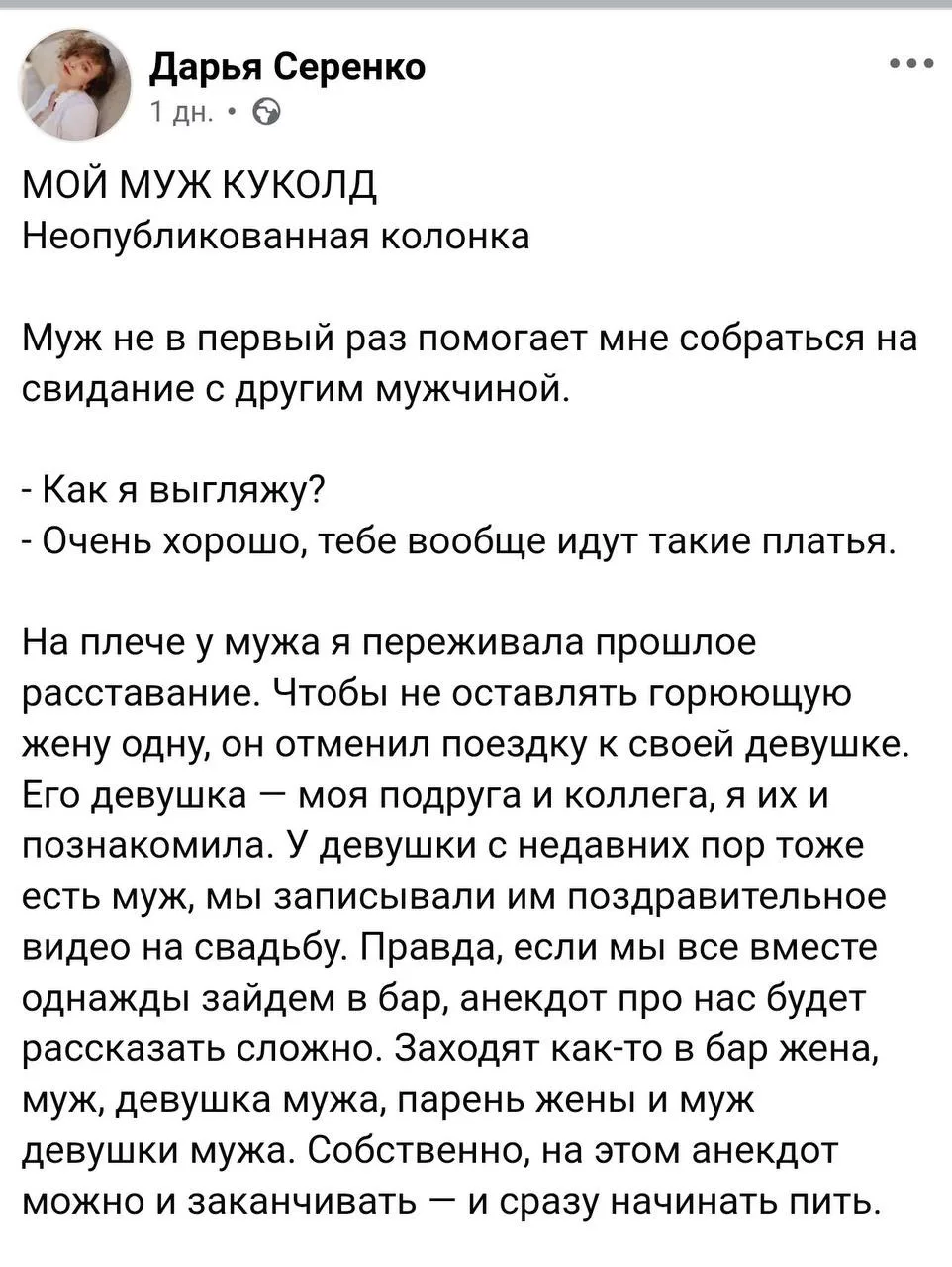 Дарья Серенко
1 дн. •

МОЙ МУЖ КУКОЛД
Неопубликованная колонка

Муж не в первый раз помогает мне собраться на свидание с другим мужчиной.

- Как я выгляжу?
- Очень хорошо, тебе вообще идут такие платья.

На плече у мужа я переживала прошлое расставание. Чтобы не оставлять горюющую жену одну, он отменил поездку к своей девушке. Его девушка — моя подруга и коллега, я их и познакомила. У девушки с недавних пор тоже есть муж, мы записывали им поздравительное видео на свадьбу. Правда, если мы все вместе однажды зайдем в бар, анекдот про нас будет рассказать сложно. Заходят как-то в бар жена, муж, девушка мужа, парень жены и муж девушки мужа. Собственно, на этом анекдот можно и заканчивать — и сразу начинать пить.